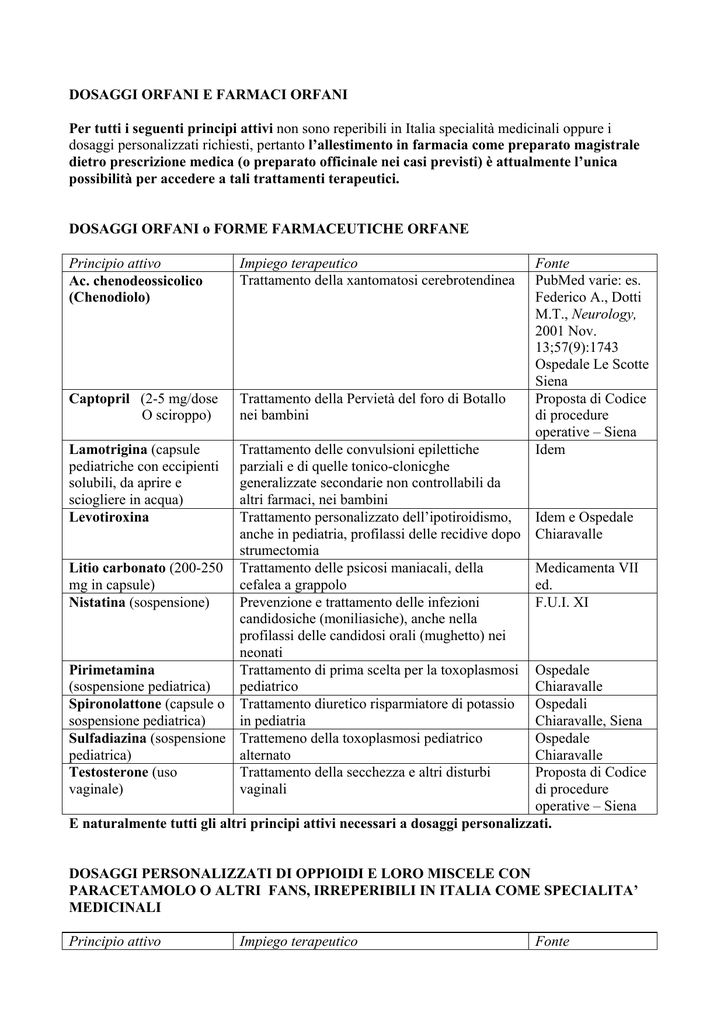 DOSAGGI ORFANI E FARMACI ORFANI

Per tutti i seguenti principi attivi non sono reperibili in Italia specialità medicinali oppure i dosaggi personalizzati richiesti, pertanto l'allestimento in farmacia come preparato magistrale dietro prescrizione medica (o preparato officinale nei casi previsti) è attualmente l'unica possibilità per accedere a tali trattamenti terapeutici.

DOSAGGI ORFANI o FORME FARMACEUTICHE ORFANE

| Principio attivo | Impiego terapeutico | Fonte |
|---|---|---|
| Ac. chenodeossicolico (Chenodiolo) | Trattamento della xantomatosi cerebrotendinea | PubMed varie: es. Federico A., Dotti M.T., Neurology, 2001 Nov. 13;57(9):1743 Ospedale Le Scotte Siena |
| Captopril (2-5 mg/dose O sciroppo) | Trattamento della Pervietà del foro di Botallo nei bambini | Proposta di Codice di procedure operative – Siena |
| Lamotrigina (capsule pediatriche con eccipienti solubili, da aprire e sciogliere in acqua) | Trattamento delle convulsioni epilettiche parziali e di quelle tonico-clonicghe generalizzate secondarie non controllabili da altri farmaci, nei bambini | Idem |
| Levotiroxina | Trattamento personalizzato dell'ipotiroidismo, anche in pediatria, profilassi delle recidive dopo strumectomia | Idem e Ospedale Chiaravalle |
| Litio carbonato (200-250 mg in capsule) | Trattamento delle psicosi maniacali, della cefalea a grappolo | Medicamenta VII ed. |
| Nistatina (sospensione) | Prevenzione e trattamento delle infezioni candidosiche (moniliasiche), anche nella profilassi delle candidosi orali (mughetto) nei neonati | F.U.I. XI |
| Pirimetamina (sospensione pediatrica) | Trattamento di prima scelta per la toxoplasmosi pediatrico | Ospedale Chiaravalle |
| Spironolattone (capsule o sospensione pediatrica) | Trattamento diuretico risparmiatore di potassio in pediatria | Ospedali Chiaravalle, Siena |
| Sulfadiazina (sospensione pediatrica) | Trattemeno della toxoplasmosi pediatrico alternato | Ospedale Chiaravalle |
| Testosterone (uso vaginale) | Trattamento della secchezza e altri disturbi vaginali | Proposta di Codice di procedure operative – Siena |

E naturalmente tutti gli altri principi attivi necessari a dosaggi personalizzati.

DOSAGGI PERSONALIZZATI DI OPPIOIDI E LORO MISCELE CON PARACETAMOLO O ALTRI FANS, IRREPERIBILI IN ITALIA COME SPECIALITA' MEDICINALI

| Principio attivo | Impiego terapeutico | Fonte |
|---|---|---|